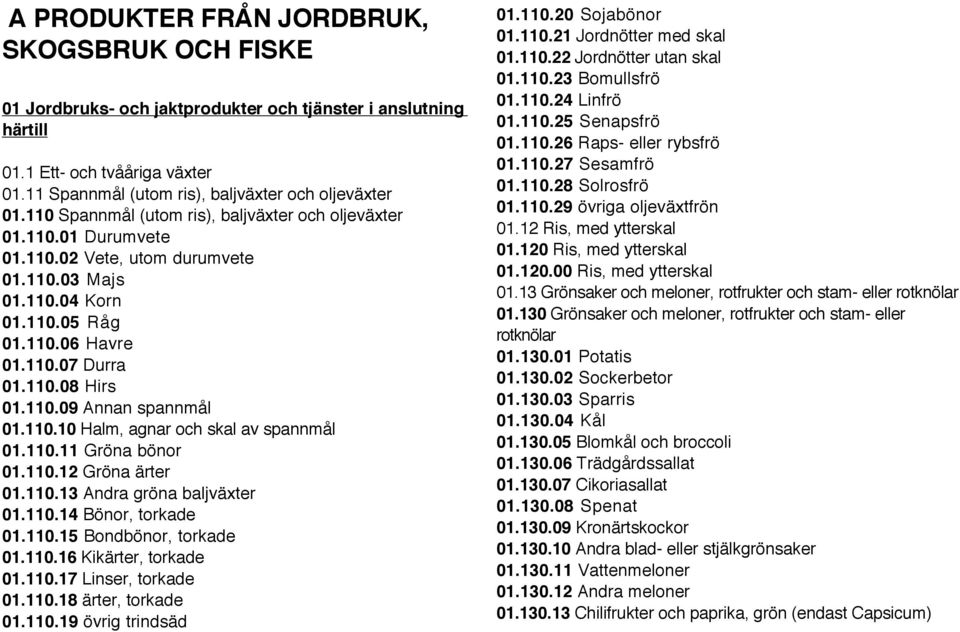 A PRODUKTER FRÅN JORDBRUK, SKOGSBRUK OCH FISKE

01 Jordbruks- och jaktprodukter och tjänster i anslutning härtill

01.1 Ett- och tvååriga växter
01.11 Spannmål (utom ris), baljväxter och oljeväxter
01.110 Spannmål (utom ris), baljväxter och oljeväxter
01.110.01 Durumvete
01.110.02 Vete, utom durumvete
01.110.03 Majs
01.110.04 Korn
01.110.05 Råg
01.110.06 Havre
01.110.07 Durra
01.110.08 Hirs
01.110.09 Annan spannmål
01.110.10 Halm, agnar och skal av spannmål
01.110.11 Gröna bönor
01.110.12 Gröna ärter
01.110.13 Andra gröna baljväxter
01.110.14 Bönor, torkade
01.110.15 Bondbönor, torkade
01.110.16 Kikärter, torkade
01.110.17 Linser, torkade
01.110.18 ärter, torkade
01.110.19 övrig trindsäd

01.110.20 Sojabönor
01.110.21 Jordnötter med skal
01.110.22 Jordnötter utan skal
01.110.23 Bomullsfrö
01.110.24 Linfrö
01.110.25 Senapsfrö
01.110.26 Raps- eller rybsfrö
01.110.27 Sesamfrö
01.110.28 Solrosfrö
01.110.29 övriga oljeväxtfrön
01.12 Ris, med ytterskal
01.120 Ris, med ytterskal
01.120.00 Ris, med ytterskal
01.13 Grönsaker och meloner, rotfrukter och stam- eller rotknölar
01.130 Grönsaker och meloner, rotfrukter och stam- eller rotknölar
01.130.01 Potatis
01.130.02 Sockerbetor
01.130.03 Sparris
01.130.04 Kål
01.130.05 Blomkål och broccoli
01.130.06 Trädgårdssallat
01.130.07 Cikoriasallat
01.130.08 Spenat
01.130.09 Kronärtskockor
01.130.10 Andra blad- eller stjälkgrönsaker
01.130.11 Vattenmeloner
01.130.12 Andra meloner
01.130.13 Chilifrukter och paprika, grön (endast Capsicum)